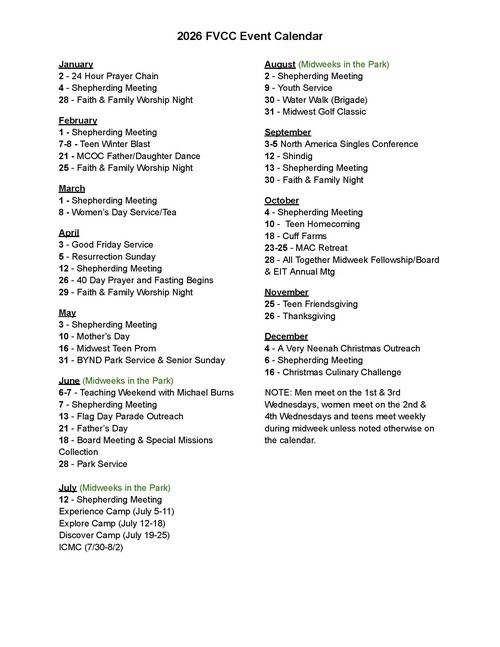 2026 FVCC Event Calendar

January
2 - 24 Hour Prayer Chain
4 - Shepherding Meeting
28 - Faith & Family Worship Night

February
1 - Shepherding Meeting
7-8 - Teen Winter Blast
21 - MCOC Father/Daughter Dance
25 - Faith & Family Worship Night

March
1 - Shepherding Meeting
8 - Women's Day Service/Tea

April
3 - Good Friday Service
5 - Resurrection Sunday
12 - Shepherding Meeting
26 - 40 Day Prayer and Fasting Begins
29 - Faith & Family Worship Night

May
3 - Shepherding Meeting
10 - Mother's Day
16 - Midwest Teen Prom
31 - BYND Park Service & Senior Sunday

June (Midweeks in the Park)
6-7 - Teaching Weekend with Michael Burns
7 - Shepherding Meeting
13 - Flag Day Parade Outreach
21 - Father's Day
18 - Board Meeting & Special Missions Collection
28 - Park Service

July (Midweeks in the Park)
12 - Shepherding Meeting
Experience Camp (July 5-11)
Explore Camp (July 12-18)
Discover Camp (July 19-25)
ICMC (7/30-8/2)

August (Midweeks in the Park)
2 - Shepherding Meeting
9 - Youth Service
30 - Water Walk (Brigade)
31 - Midwest Golf Classic

September
3-5 North America Singles Conference
12 - Shindig
13 - Shepherding Meeting
30 - Faith & Family Night

October
4 - Shepherding Meeting
10 - Teen Homecoming
18 - Cuff Farms
23-25 - MAC Retreat
28 - All Together Midweek Fellowship/Board & EIT Annual Mtg

November
25 - Teen Friendsgiving
26 - Thanksgiving

December
4 - A Very Neenah Christmas Outreach
6 - Shepherding Meeting
16 - Christmas Culinary Challenge

NOTE: Men meet on the 1st & 3rd Wednesdays, women meet on the 2nd & 4th Wednesdays and teens meet weekly during midweek unless noted otherwise on the calendar.